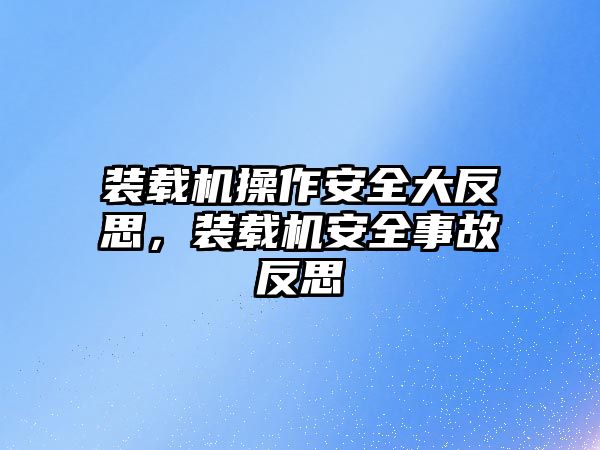 装载机操作安全大反思，装载机安全事故反思